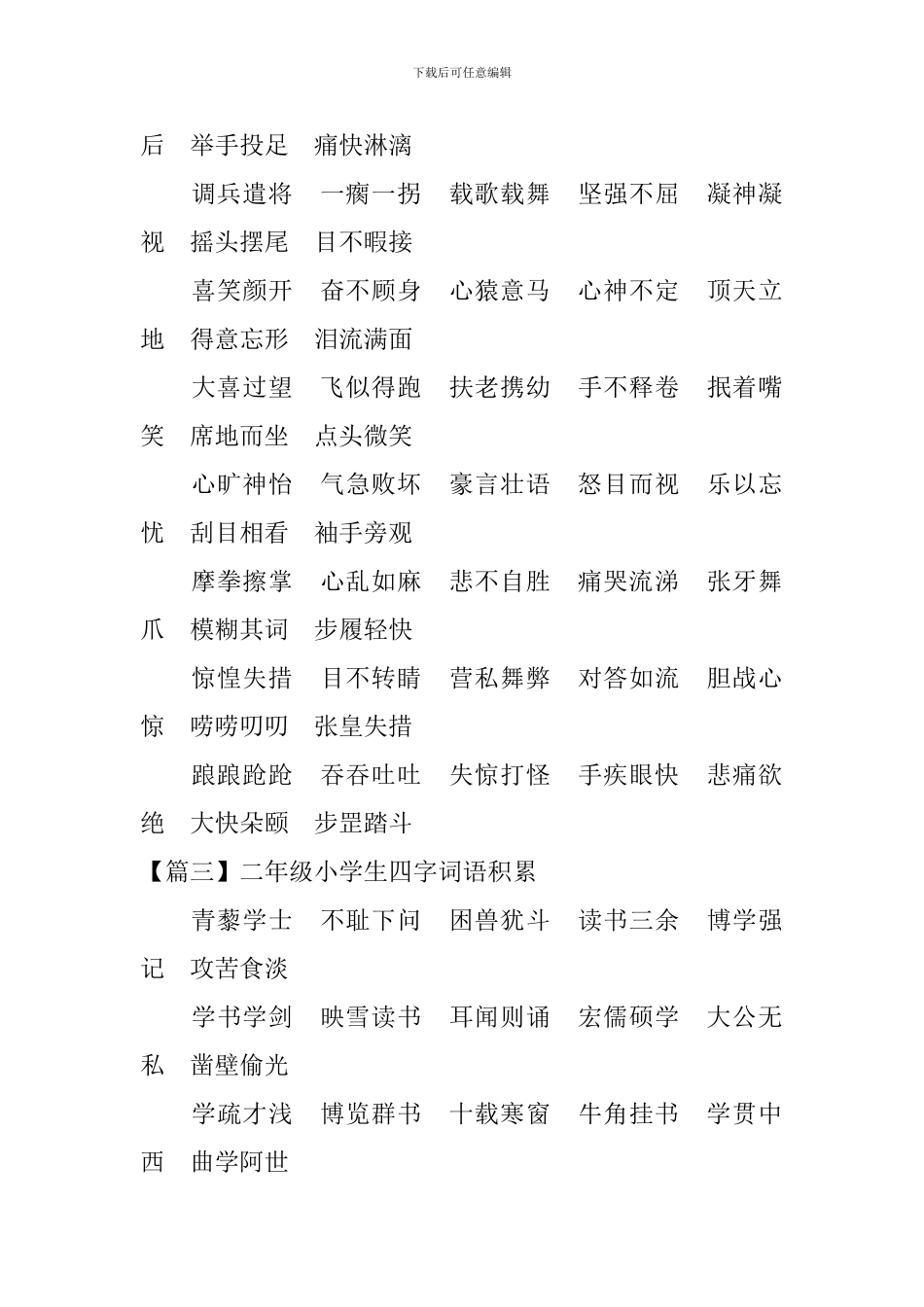 下载后可任意编辑

后　举手投足　痛快淋漓

调兵遣将　一瘸一拐　载歌载舞　坚强不屈　凝神凝视　摇头摆尾　目不暇接

喜笑颜开　奋不顾身　心猿意马　心神不定　顶天立地　得意忘形　泪流满面

大喜过望　飞似得跑　扶老携幼　手不释卷　抿着嘴笑　席地而坐　点头微笑

心旷神怡　气急败坏　豪言壮语　怒目而视　乐以忘忧　刮目相看　袖手旁观

摩拳擦掌　心乱如麻　悲不自胜　痛哭流涕　张牙舞爪　模糊其词　步履轻快

惊惶失措　目不转睛　营私舞弊　对答如流　胆战心惊　唠唠叨叨　张皇失措

踉踉跄跄　吞吞吐吐　失惊打怪　手疾眼快　悲痛欲绝　大快朵颐　步罡踏斗

【篇三】二年级小学生四字词语积累

青藜学士　不耻下问　困兽犹斗　读书三余　博学强记　攻苦食淡

学书学剑　映雪读书　耳闻则诵　宏儒硕学　大公无私　凿壁偷光

学疏才浅　博览群书　十载寒窗　牛角挂书　学贯中西　曲学阿世